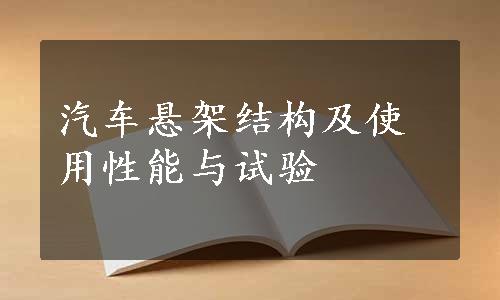 汽车悬架结构及使用性能与试验